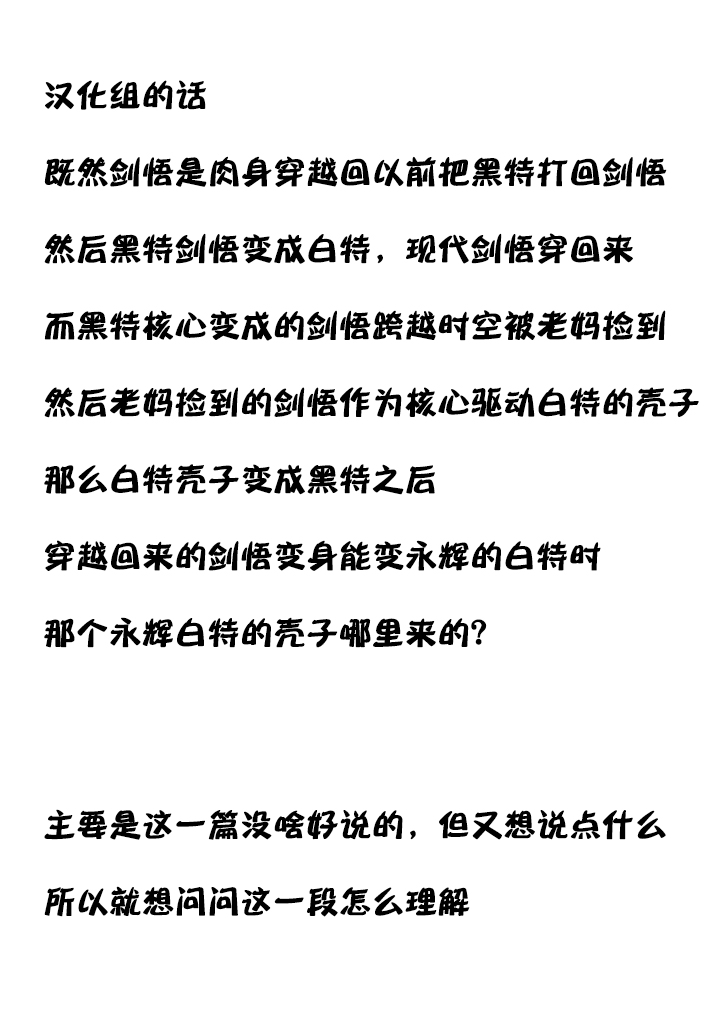 汉化组的话

既然剑悟是肉身穿越回以前把黑特打回剑悟

然后黑特剑悟变成白特，现代剑悟穿回来

而黑特核心变成的剑悟跨越时空被老妈捡到

然后老妈捡到的剑悟作为核心驱动白特的壳子

那么白特壳子变成黑特之后

穿越回来的剑悟变身能变永辉的白特时

那个永辉白特的壳子哪里来的？

主要是这一篇没啥好说的，但又想说点什么

所以就想问问这一段怎么理解